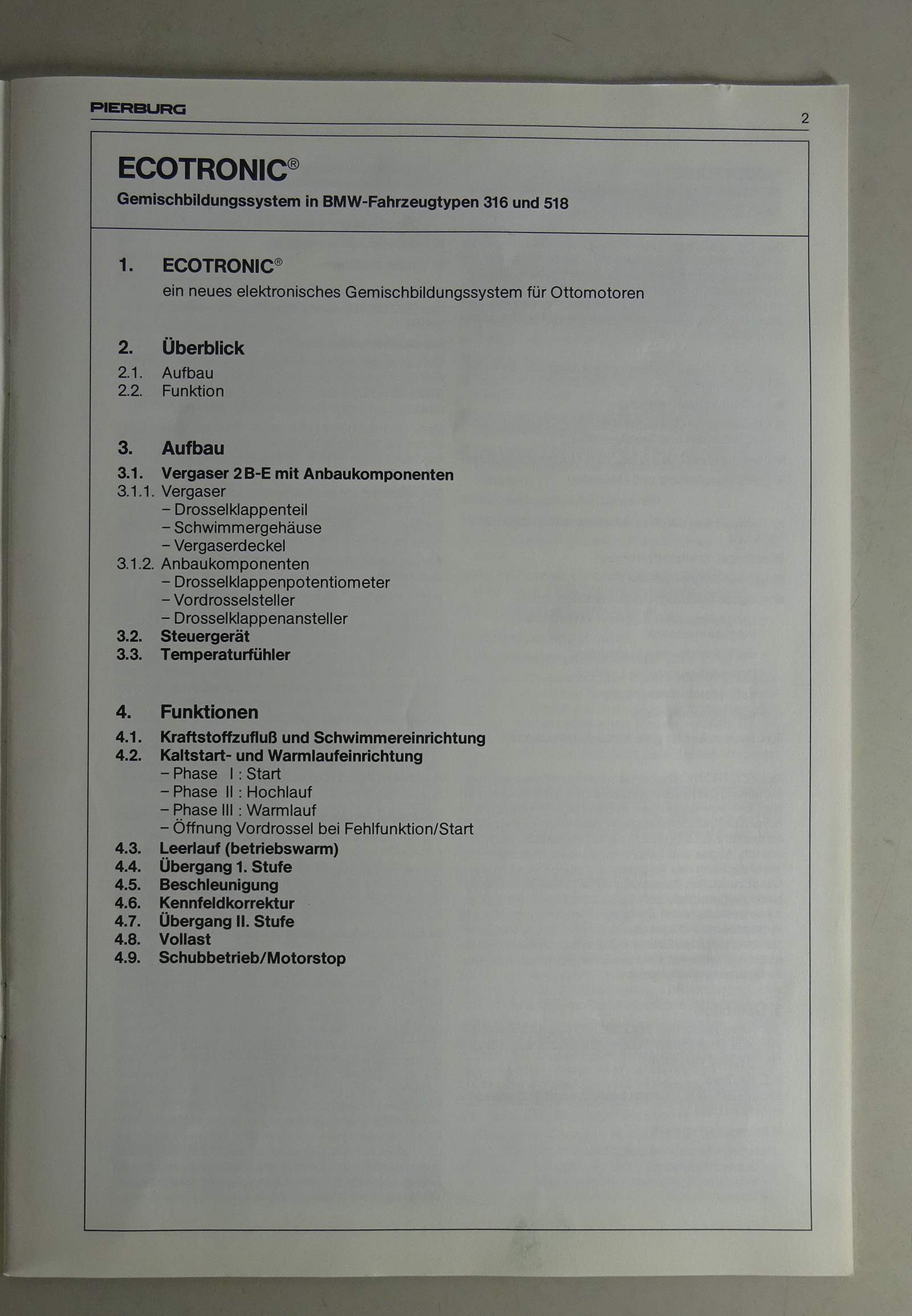 PIERBURG

2

ECOTRONIC®
Gemischbildungssystem in BMW-Fahrzeugtypen 316 und 518

1. ECOTRONIC®
ein neues elektronisches Gemischbildungssystem für Ottomotoren

2. Überblick
2.1. Aufbau
2.2. Funktion

3. Aufbau
3.1. Vergaser 2B-E mit Anbaukomponenten
3.1.1. Vergaser
– Drosselklappenteil
– Schwimmergehäuse
– Vergaserdeckel
3.1.2. Anbaukomponenten
– Drosselklappenpotentiometer
– Vordrosselsteller
– Drosselklappenansteller
3.2. Steuergerät
3.3. Temperaturfühler

4. Funktionen
4.1. Kraftstoffzufluß und Schwimmereinrichtung
4.2. Kaltstart- und Warmlaufeinrichtung
– Phase I : Start
– Phase II : Hochlauf
– Phase III : Warmlauf
– Öffnung Vordrossel bei Fehlfunktion/Start
4.3. Leerlauf (betriebswarm)
4.4. Übergang 1. Stufe
4.5. Beschleunigung
4.6. Kennfeldkorrektur
4.7. Übergang II. Stufe
4.8. Vollast
4.9. Schubbetrieb/Motorstop